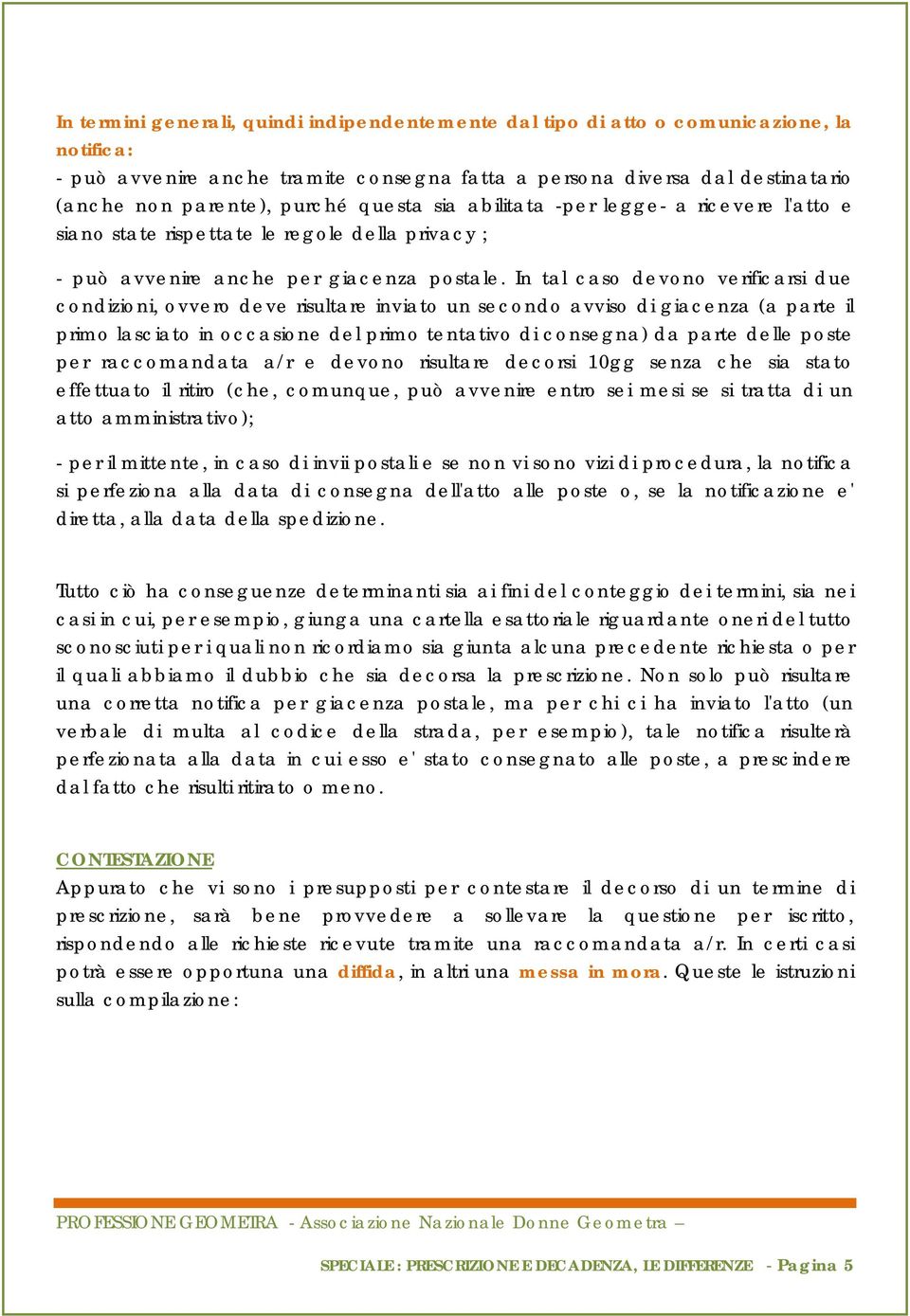 In termini generali, quindi indipendentemente dal tipo di atto o comunicazione, la notifica:
- può avvenire anche tramite consegna fatta a persona diversa dal destinatario (anche non parente), purché questa sia abilitata -per legge- a ricevere l'atto e siano state rispettate le regole della privacy;

- può avvenire anche per giacenza postale. In tal caso devono verificarsi due condizioni, ovvero deve risultare inviato un secondo avviso di giacenza (a parte il primo lasciato in occasione del primo tentativo di consegna) da parte delle poste per raccomandata a/r e devono risultare decorsi 10gg senza che sia stato effettuato il ritiro (che, comunque, può avvenire entro sei mesi se si tratta di un atto amministrativo);

- per il mittente, in caso di invii postali e se non vi sono vizi di procedura, la notifica si perfeziona alla data di consegna dell'atto alle poste o, se la notificazione e' diretta, alla data della spedizione.

Tutto ciò ha conseguenze determinanti sia ai fini del conteggio dei termini, sia nei casi in cui, per esempio, giunga una cartella esattoriale riguardante oneri del tutto sconosciuti per i quali non ricordiamo sia giunta alcuna precedente richiesta o per il quali abbiamo il dubbio che sia decorsa la prescrizione. Non solo può risultare una corretta notifica per giacenza postale, ma per chi ci ha inviato l'atto (un verbale di multa al codice della strada, per esempio), tale notifica risulterà perfezionata alla data in cui esso e' stato consegnato alle poste, a prescindere dal fatto che risulti ritirato o meno.

CONTESTAZIONE
Appurato che vi sono i presupposti per contestare il decorso di un termine di prescrizione, sarà bene provvedere a sollevare la questione per iscritto, rispondendo alle richieste ricevute tramite una raccomandata a/r. In certi casi potrà essere opportuna una diffida, in altri una messa in mora. Queste le istruzioni sulla compilazione:

PROFESSIONE GEOMETRA - Associazione Nazionale Donne Geometra –

SPECIALE: PRESCRIZIONE E DECADENZA, LE DIFFERENZE - Pagina 5